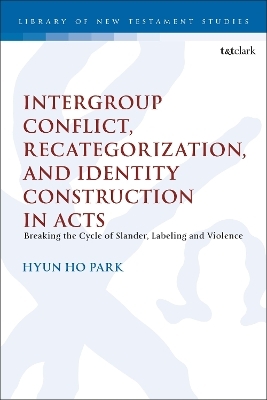 LIBRARY OF NEW TESTAMENT STUDIES

t&tclark

INTERGROUP CONFLICT, RECATEGORIZATION, AND IDENTITY CONSTRUCTION IN ACTS

Breaking the Cycle of Slander, Labeling and Violence

HYUN HO PARK